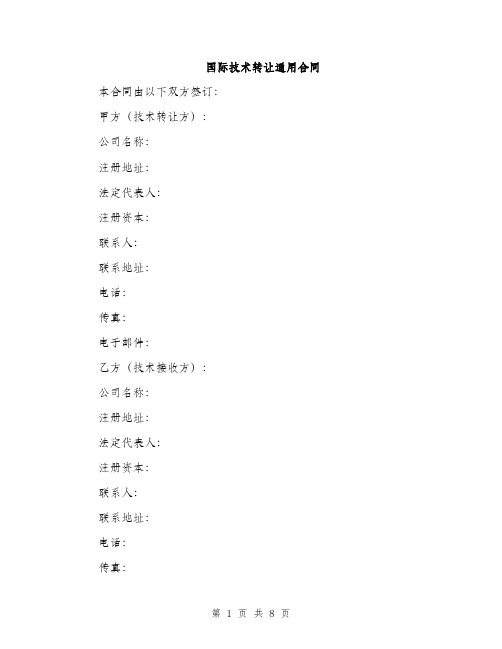 国际技术转让通用合同

本合同由以下双方签订：

甲方（技术转让方）：

公司名称：

注册地址：

法定代表人：

注册资本：

联系人：

联系地址：

电话：

传真：

电子邮件：

乙方（技术接收方）：

公司名称：

注册地址：

法定代表人：

注册资本：

联系人：

联系地址：

电话：

传真：

第 1 页 共 8 页